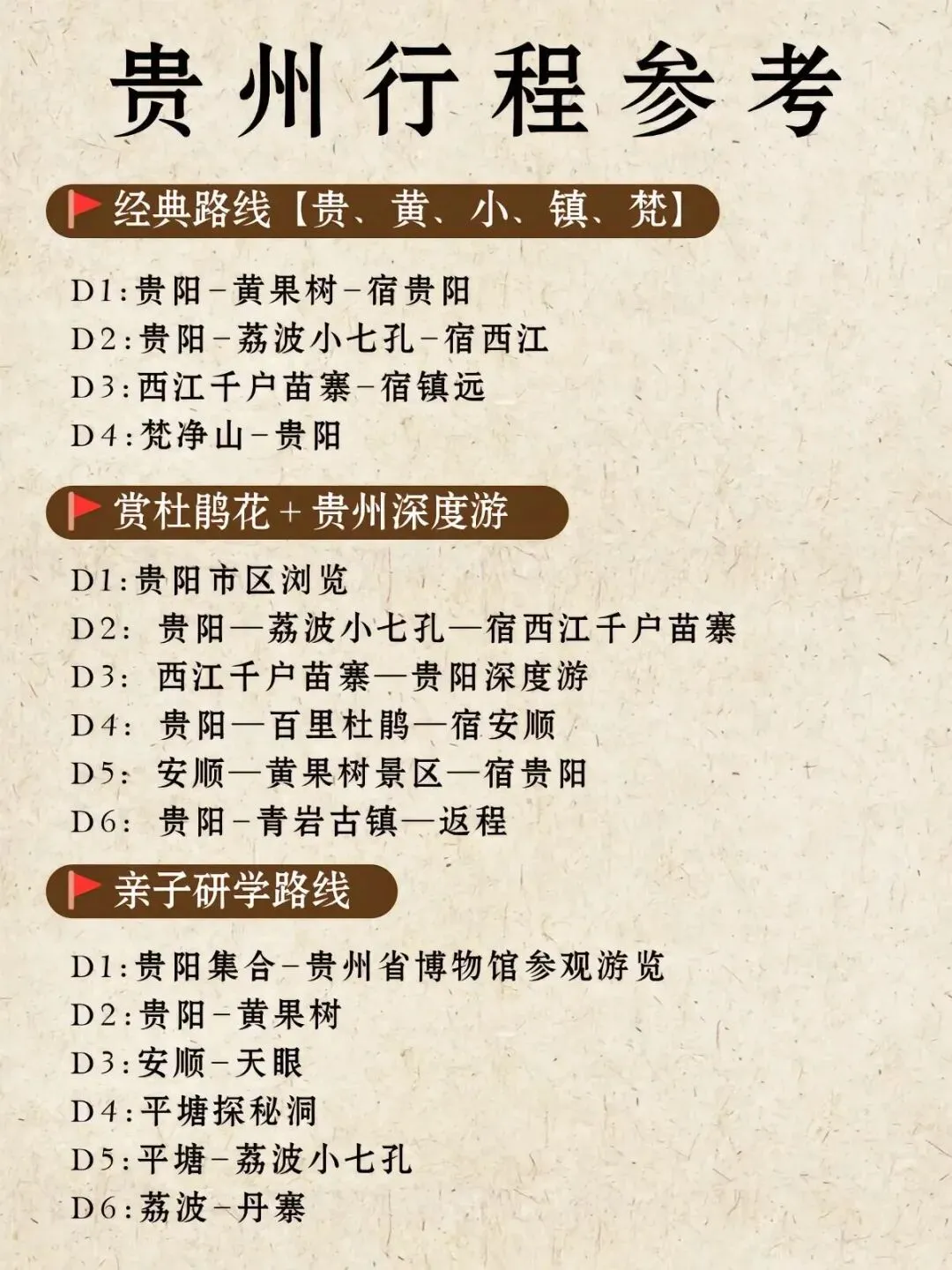 贵州行程参考

经典路线【贵、黄、小、镇、梵】

D1:贵阳-黄果树-宿贵阳
D2:贵阳-荔波小七孔-宿西江
D3:西江千户苗寨-宿镇远
D4:梵净山-贵阳

赏杜鹃花+贵州深度游

D1:贵阳市区浏览
D2:贵阳—荔波小七孔—宿西江千户苗寨
D3:西江千户苗寨—贵阳深度游
D4:贵阳—百里杜鹃—宿安顺
D5:安顺—黄果树景区—宿贵阳
D6:贵阳-青岩古镇—返程

亲子研学路线

D1:贵阳集合-贵州省博物馆参观游览
D2:贵阳-黄果树
D3:安顺-天眼
D4:平塘探秘洞
D5:平塘-荔波小七孔
D6:荔波-丹寨